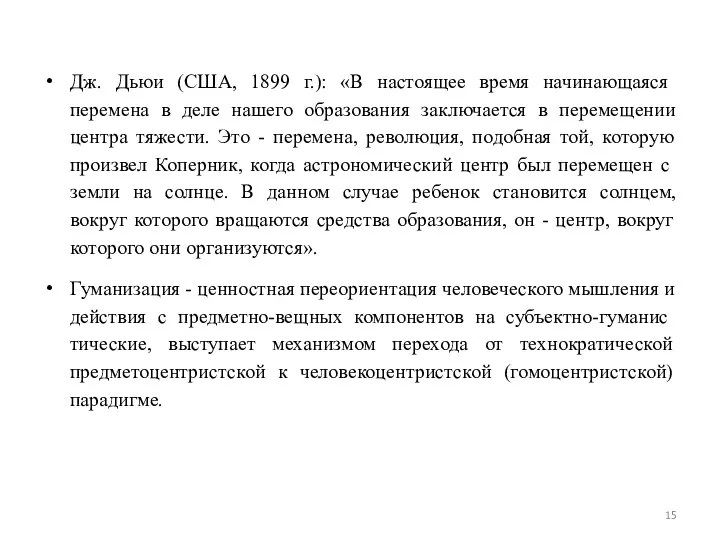 • Дж. Дьюи (США, 1899 г.): «В настоящее время начинающаяся перемена в деле нашего образования заключается в перемещении центра тяжести. Это - перемена, революция, подобная той, которую произвел Коперник, когда астрономический центр был перемещен с земли на солнце. В данном случае ребенок становится солнцем, вокруг которого вращаются средства образования, он - центр, вокруг которого они организуются».

• Гуманизация - ценностная переориентация человеческого мышления и действия с предметно-вещных компонентов на субъектно-гуманис тические, выступает механизмом перехода от технократической предметоцентристской к человекоцентристской (гомоцентристской) парадигме.

15